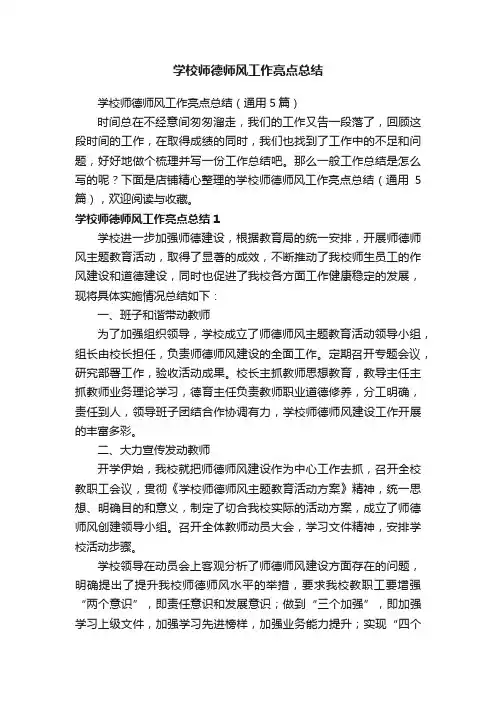 学校师德师风工作亮点总结

学校师德师风工作亮点总结（通用5篇）

时间总在不经意间匆匆溜走，我们的工作又告一段落了，回顾这段时间的工作，在取得成绩的同时，我们也找到了工作中的不足和问题，好好地做个梳理并写一份工作总结吧。那么一般工作总结是怎么写的呢？下面是店铺精心整理的学校师德师风工作亮点总结（通用 5篇），欢迎阅读与收藏。

学校师德师风工作亮点总结1

学校进一步加强师德建设，根据教育局的统一安排，开展师德师风主题教育活动，取得了显著的成效，不断推动了我校师生员工的作风建设和道德建设，同时也促进了我校各方面工作健康稳定的发展，现将具体实施情况总结如下：

一、班子和谐带动教师

为了加强组织领导，学校成立了师德师风主题教育活动领导小组，组长由校长担任，负责师德师风建设的全面工作。定期召开专题会议，研究部署工作，验收活动成果。校长主抓教师思想教育，教导主任主抓教师业务理论学习，德育主任负责教师职业道德修养，分工明确，责任到人，领导班子团结合作协调有力，学校师德师风建设工作开展的丰富多彩。

二、大力宣传发动教师

开学伊始，我校就把师德师风建设作为中心工作去抓，召开全校教职工会议，贯彻《学校师德师风主题教育活动方案》精神，统一思想、明确目的和意义，制定了切合我校实际的活动方案，成立了师德师风创建领导小组。召开全体教师动员大会，学习文件精神，安排学校活动步骤。

学校领导在动员会上客观分析了师德师风建设方面存在的问题，明确提出了提升我校师德师风水平的举措，要求我校教职工要增强“两个意识”，即责任意识和发展意识；做到“三个加强”，即加强学习上级文件，加强学习先进榜样，加强业务能力提升；实现“四个